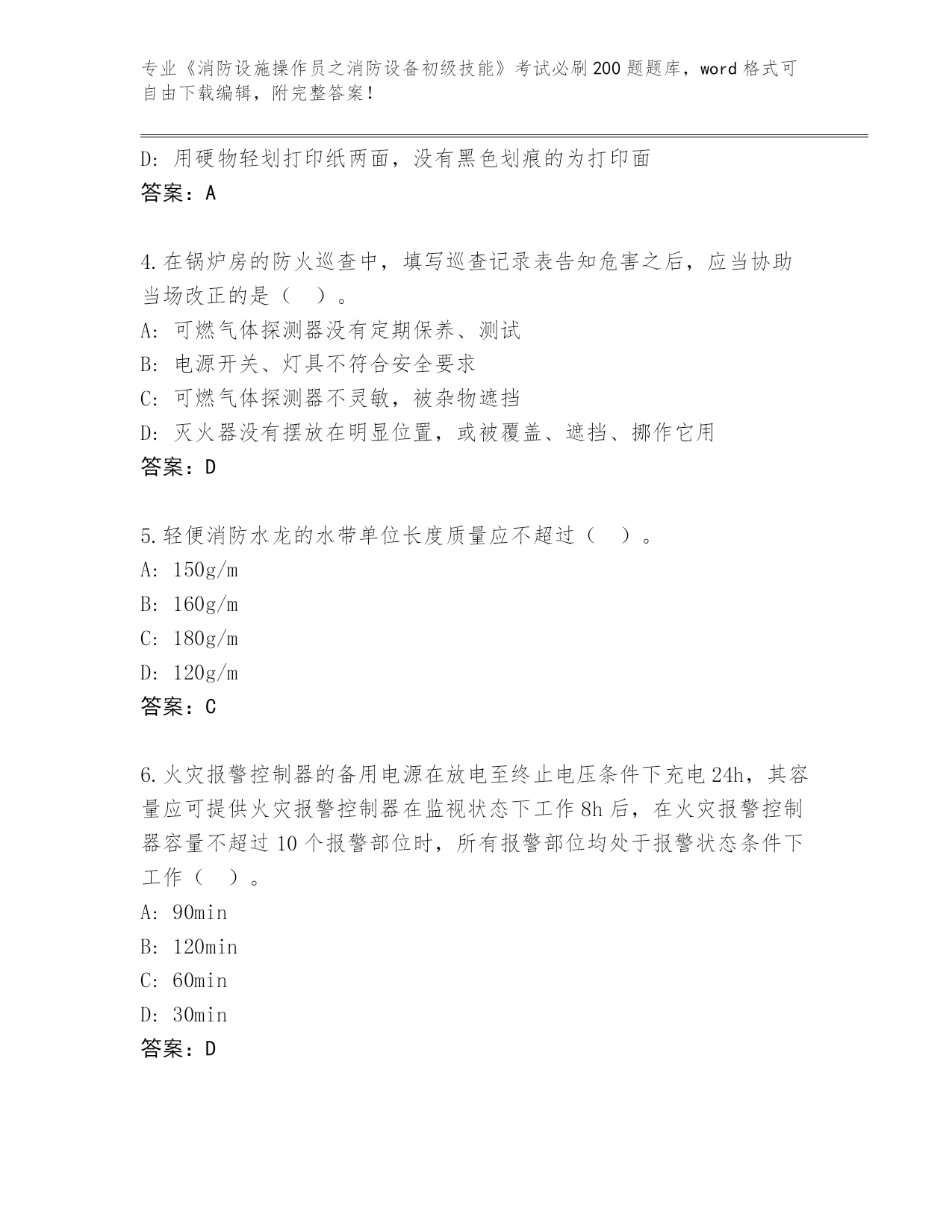 专业《消防设施操作员之消防设备初级技能》考试必刷200题题库，word格式可自由下载编辑，附完整答案！

D：用硬物轻划打印纸两面，没有黑色划痕的为打印面
答案：A

4.在锅炉房的防火巡查中，填写巡查记录表告知危害之后，应当协助当场改正的是（ ）。
A：可燃气体探测器没有定期保养、测试
B：电源开关、灯具不符合安全要求
C：可燃气体探测器不灵敏，被杂物遮挡
D：灭火器没有摆放在明显位置，或被覆盖、遮挡、挪作它用
答案：D

5.轻便消防水龙的水带单位长度质量应不超过（ ）。
A：150g/m
B：160g/m
C：180g/m
D：120g/m
答案：C

6.火灾报警控制器的备用电源在放电至终止电压条件下充电24h，其容量应可提供火灾报警控制器在监视状态下工作8h后，在火灾报警控制器容量不超过10个报警部位时，所有报警部位均处于报警状态条件下工作（ ）。
A：90min
B：120min
C：60min
D：30min
答案：D